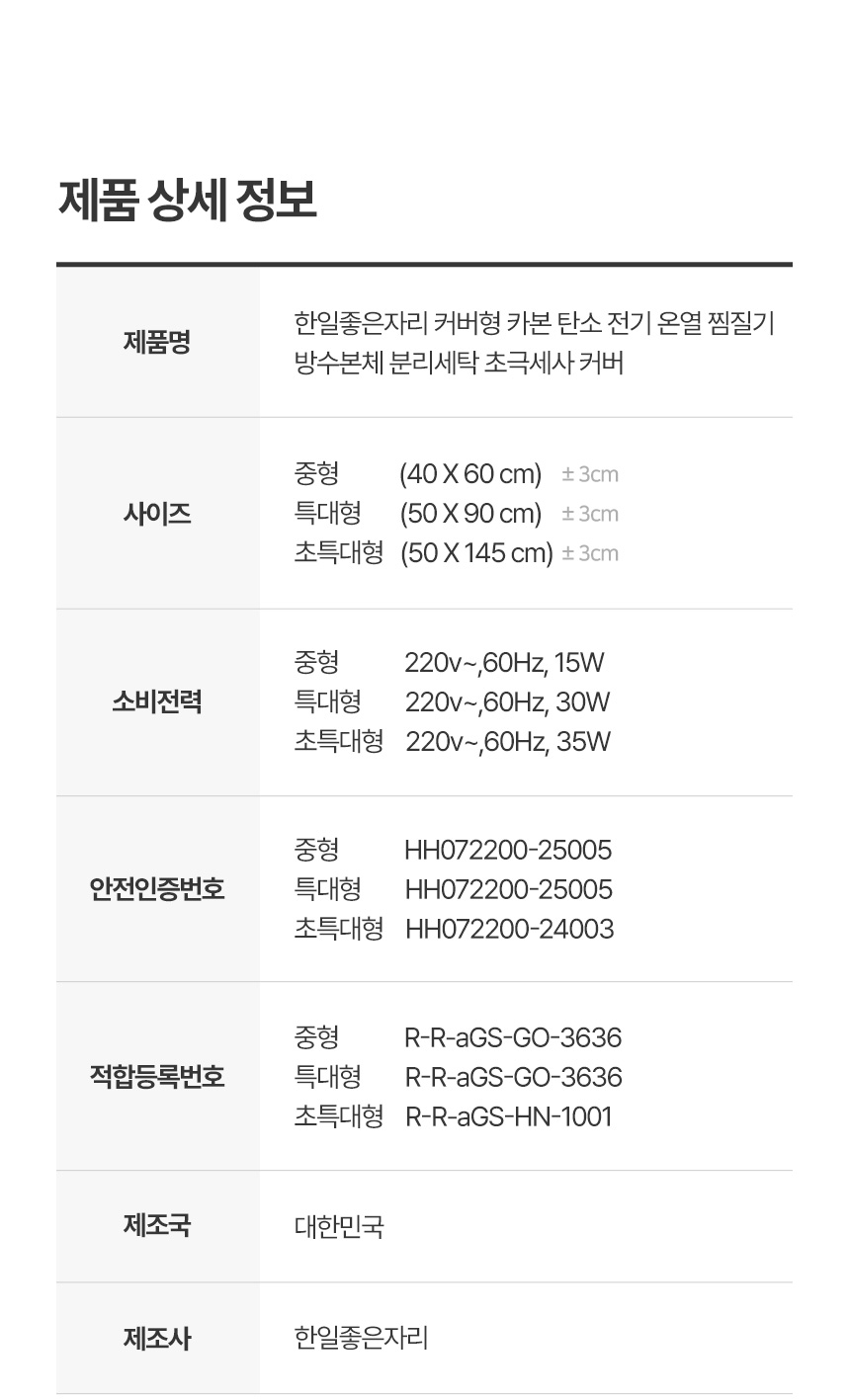 제품 상세 정보

제품명
한일좋은자리 커버형 카본 탄소 전기 온열 찜질기 방수본체 분리세탁 초극세사 커버

사이즈
중형 (40 X 60 cm) ± 3cm
특대형 (50 X 90 cm) ± 3cm
초특대형 (50 X 145 cm) ± 3cm

소비전력
중형 220v~,60Hz, 15W
특대형 220v~,60Hz, 30W
초특대형 220v~,60Hz, 35W

안전인증번호
중형 HH072200-25005
특대형 HH072200-25005
초특대형 HH072200-24003

적합등록번호
중형 R-R-aGS-GO-3636
특대형 R-R-aGS-GO-3636
초특대형 R-R-aGS-HN-1001

제조국
대한민국

제조사
한일좋은자리